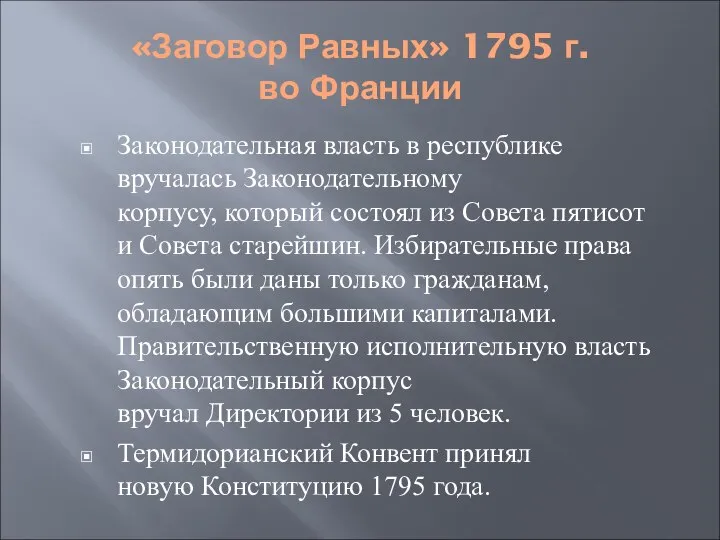 «Заговор Равных» 1795 г. во Франции

Законодательная власть в республике вручалась Законодательному корпусу, который состоял из Совета пятисот и Совета старейшин. Избирательные права опять были даны только гражданам, обладающим большими капиталами. Правительственную исполнительную власть Законодательный корпус вручал Директории из 5 человек.

Термидорианский Конвент принял новую Конституцию 1795 года.